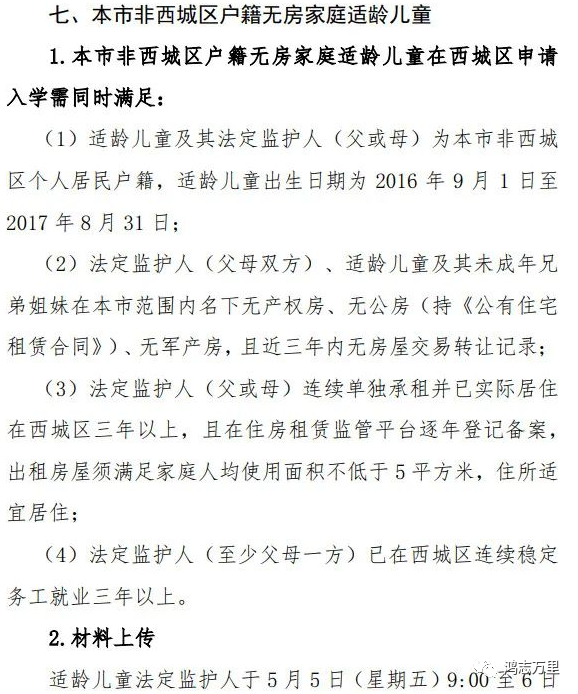 七、本市非西城区户籍无房家庭适龄儿童

1. 本市非西城区户籍无房家庭适龄儿童在西城区申请入学需同时满足：

（1）适龄儿童及其法定监护人（父或母）为本市非西城区个人居民户籍，适龄儿童出生日期为 2016 年 9 月 1 日至 2017 年 8 月 31 日；

（2）法定监护人（父母双方）、适龄儿童及其未成年兄弟姐妹在本市范围内名下无产权房、无公房（持《公有住宅租赁合同》）、无军产房，且近三年内无房屋交易转让记录；

（3）法定监护人（父或母）连续单独承租并已实际居住在西城区三年以上，且在住房租赁监管平台逐年登记备案，出租房屋须满足家庭人均使用面积不低于 5 平方米，住所适宜居住；

（4）法定监护人（至少父母一方）已在西城区连续稳定务工就业三年以上。

2. 材料上传

适龄儿童法定监护人于 5 月 5 日（星期五）9:00 至 6 日

鸿志万里